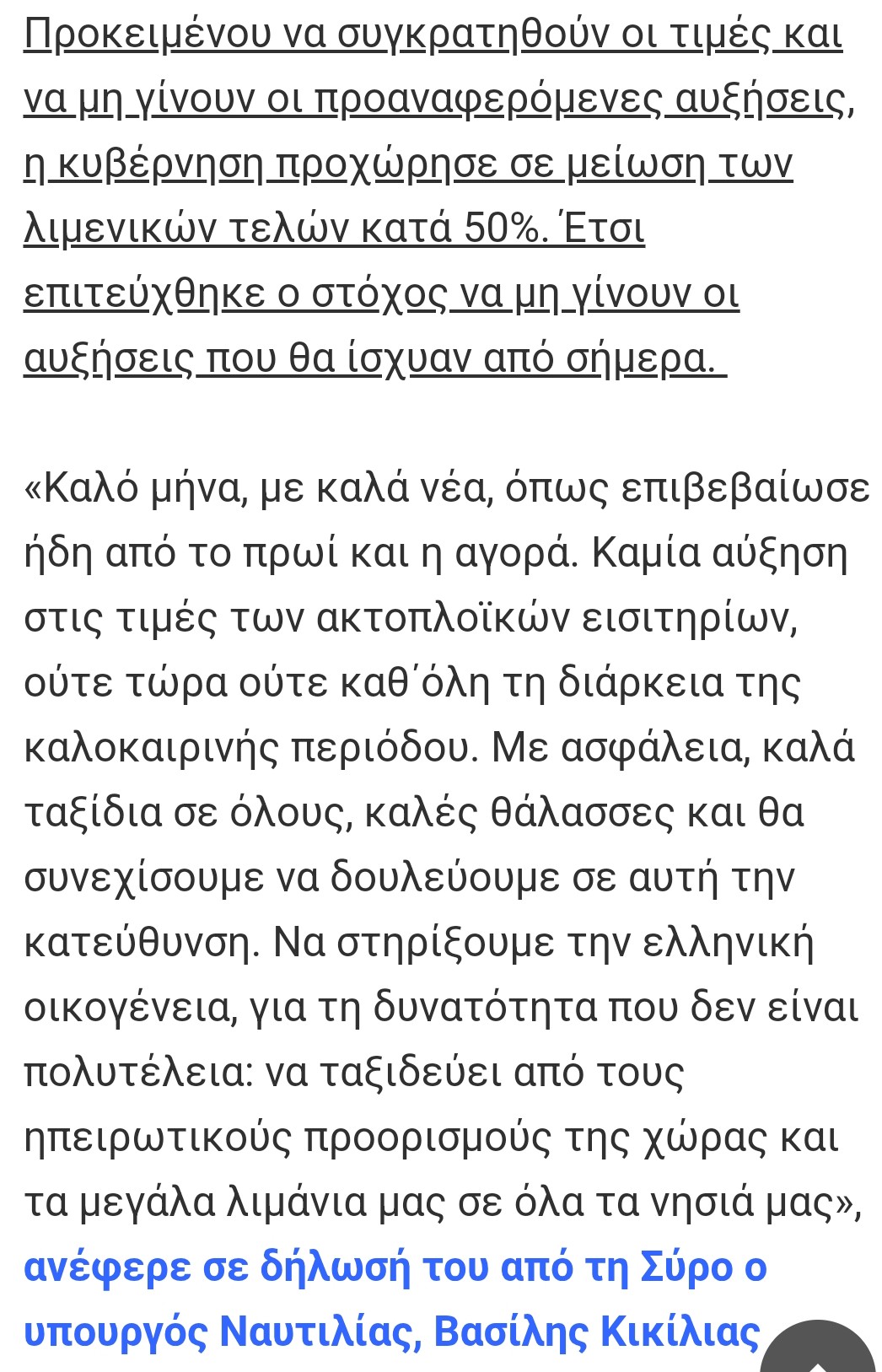 Προκειμένου να συγκρατηθούν οι τιμές και να μη γίνουν οι προαναφερόμενες αυξήσεις, η κυβέρνηση προχώρησε σε μείωση των λιμενικών τελών κατά 50%. Έτσι επιτεύχθηκε ο στόχος να μη γίνουν οι αυξήσεις που θα ίσχυαν από σήμερα.

«Καλό μήνα, με καλά νέα, όπως επιβεβαίωσε ήδη από το πρωί και η αγορά. Καμία αύξηση στις τιμές των ακτοπλοϊκών εισιτηρίων, ούτε τώρα ούτε καθ΄όλη τη διάρκεια της καλοκαιρινής περιόδου. Με ασφάλεια, καλά ταξίδια σε όλους, καλές θάλασσες και θα συνεχίσουμε να δουλεύουμε σε αυτή την κατεύθυνση. Να στηρίξουμε την ελληνική οικογένεια, για τη δυνατότητα που δεν είναι πολυτέλεια: να ταξιδεύει από τους ηπειρωτικούς προορισμούς της χώρας και τα μεγάλα λιμάνια μας σε όλα τα νησιά μας», ανέφερε σε δήλωσή του από τη Σύρο ο υπουργός Ναυτιλίας, Βασίλης Κικίλιας